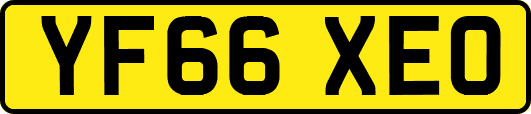 YF66 XEO